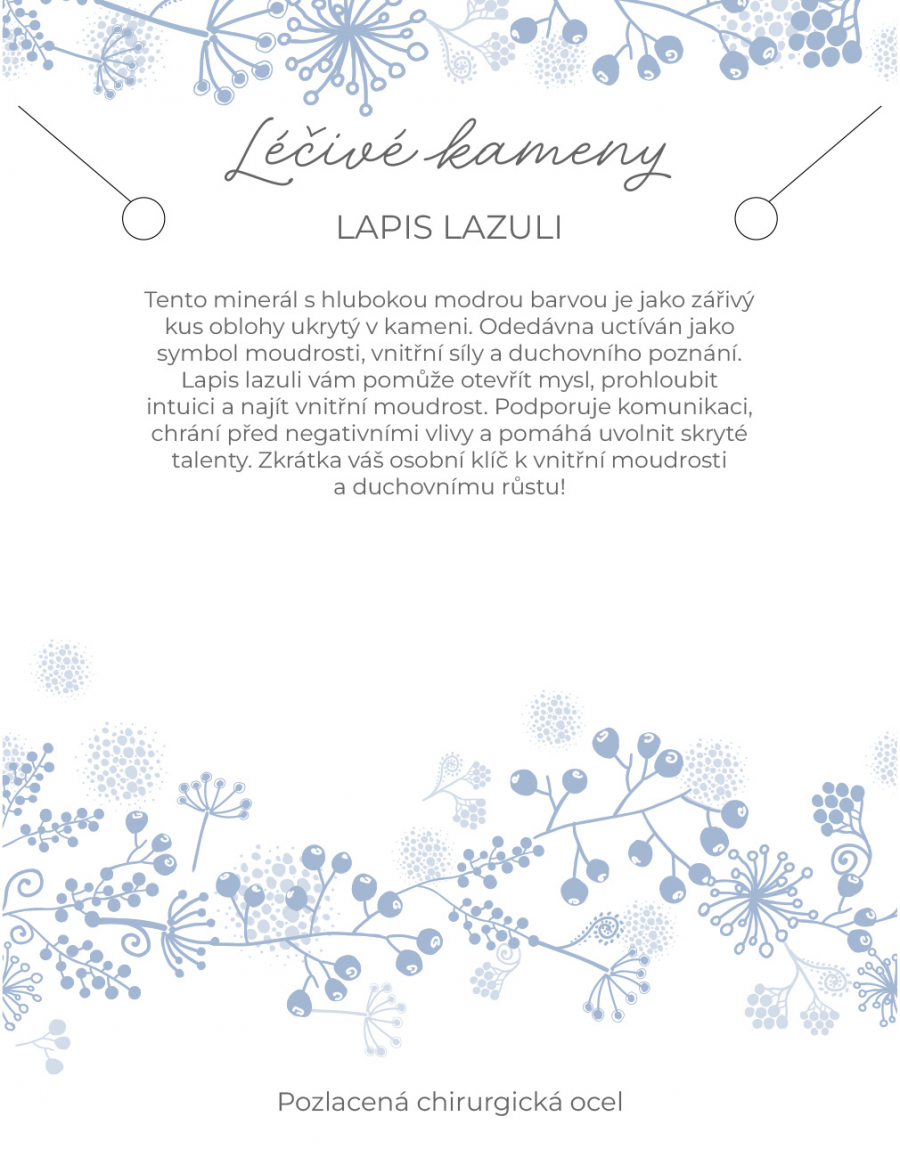 Léčivé kameny

LAPIS LAZULI

Tento minerál s hlubokou modrou barvou je jako zářivý kus oblohy ukrytý v kameni. Odedávna uctíván jako symbol moudrosti, vnitřní síly a duchovního poznání. Lapis lazuli vám pomůže otevřít mysl, prohloubit intuici a najít vnitřní moudrost. Podporuje komunikaci, chrání před negativními vlivy a pomáhá uvolnit skryté talenty. Zkrátka váš osobní klíč k vnitřní moudrosti a duchovnímu růstu!

Pozlacená chirurgická ocel